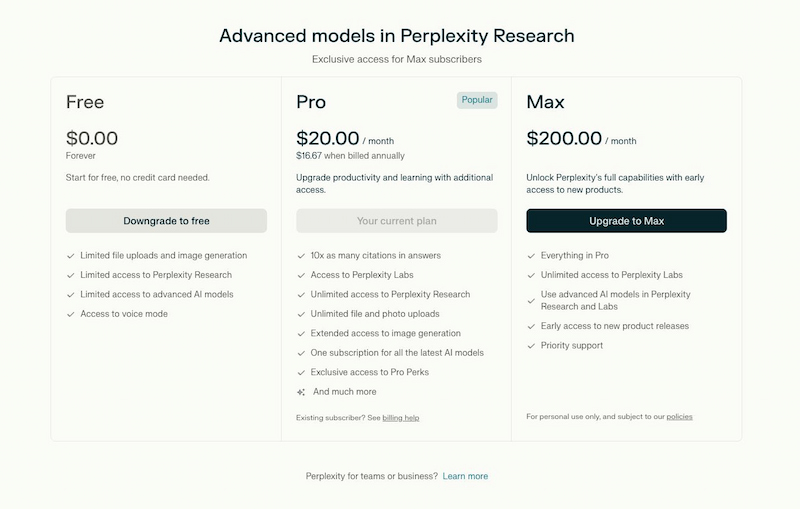 Advanced models in Perplexity Research

Exclusive access for Max subscribers

Free

$0.00
Forever

Start for free, no credit card needed.

Downgrade to free

Limited file uploads and image generation
Limited access to Perplexity Research
Limited access to advanced AI models
Access to voice mode

Pro

Popular

$20.00 / month
$16.67 when billed annually

Upgrade productivity and learning with additional access.

Your current plan

10x as many citations in answers
Access to Perplexity Labs
Unlimited access to Perplexity Research
Unlimited file and photo uploads
Extended access to image generation
One subscription for all the latest AI models
Exclusive access to Pro Perks
And much more

Existing subscriber? See billing help

Max

$200.00 / month

Unlock Perplexity's full capabilities with early access to new products.

Upgrade to Max

Everything in Pro
Unlimited access to Perplexity Labs
Use advanced AI models in Perplexity Research and Labs
Early access to new product releases
Priority support

For personal use only, and subject to our policies

Perplexity for teams or business? Learn more